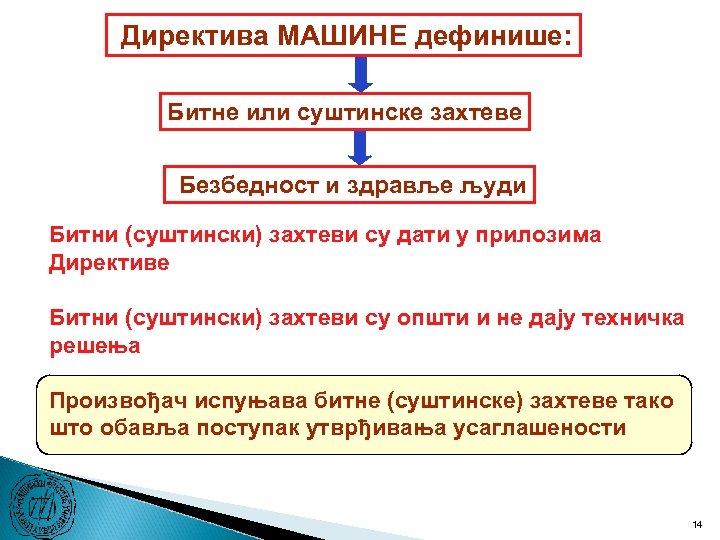 Директива МАШИНЕ дефинише:

Битне или суштинске захтеве

Безбедност и здравље људи

Битни (суштински) захтеви су дати у прилозима Директиве

Битни (суштински) захтеви су општи и не дају техничка решења

Произвођач испуњава битне (суштинске) захтеве тако што обавља поступак утврђивања усаглашености

14